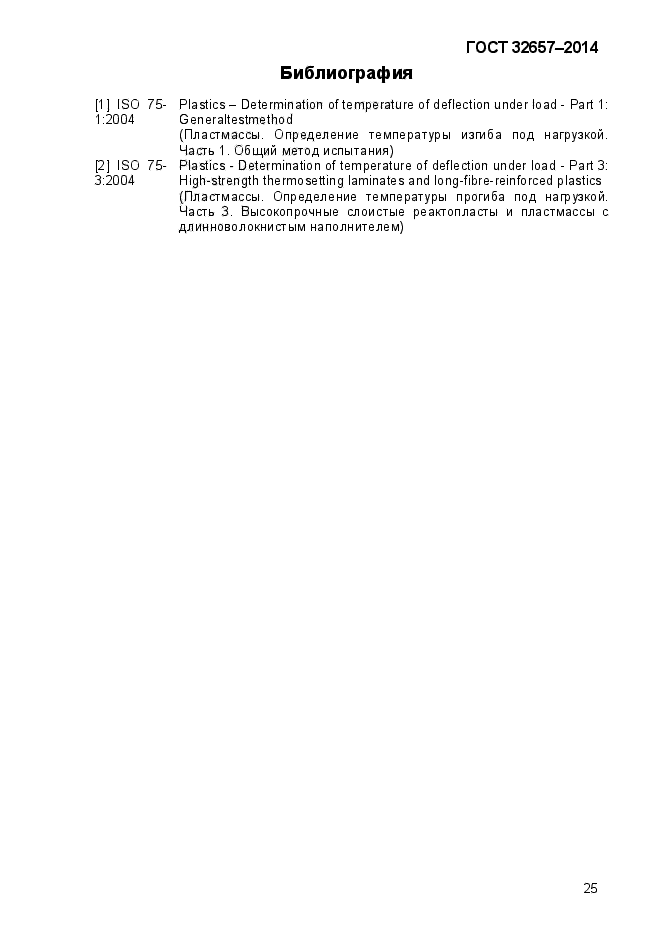 ГОСТ 32657–2014

Библиография

| | |
|---|---|
| [1] ISO 75-1:2004 | Plastics – Determination of temperature of deflection under load - Part 1: Generaltestmethod (Пластмассы. Определение температуры изгиба под нагрузкой. Часть 1. Общий метод испытания) |
| [2] ISO 75-3:2004 | Plastics - Determination of temperature of deflection under load - Part 3: High-strength thermosetting laminates and long-fibre-reinforced plastics (Пластмассы. Определение температуры прогиба под нагрузкой. Часть 3. Высокопрочные слоистые реактопласты и пластмассы с длинноволокнистым наполнителем) |

25